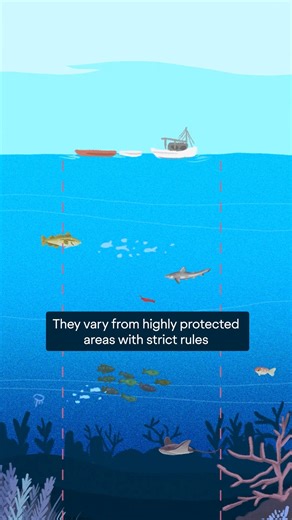 They vary from highly protected areas with strict rules